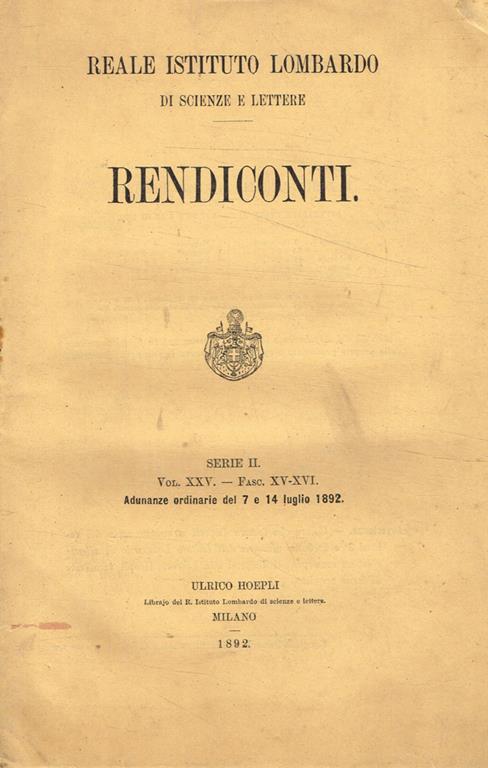 REALE ISTITUTO LOMBARDO
DI SCIENZE E LETTERE

RENDICONTI.

SERIE II.
Vol. XXV. — Fasc. XV-XVI.
Adunanze ordinarie del 7 e 14 luglio 1892.

ULRICO HOEPLI
Librajo del R. Istituto Lombardo di scienze e lettere.
MILANO
1892.